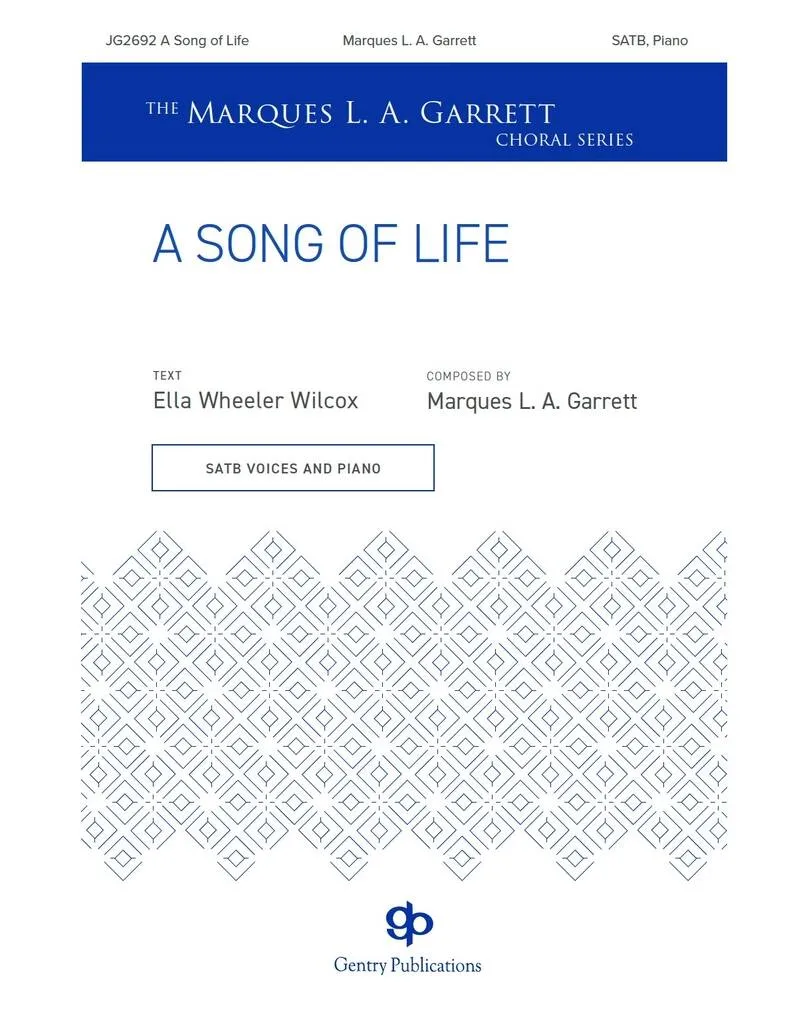 JG2692 A Song of Life Marques L. A. Garrett SATB, Piano

THE MARQUES L. A. GARRETT
CHORAL SERIES

A SONG OF LIFE

TEXT
Ella Wheeler Wilcox

COMPOSED BY
Marques L. A. Garrett

SATB VOICES AND PIANO

gp
Gentry Publications